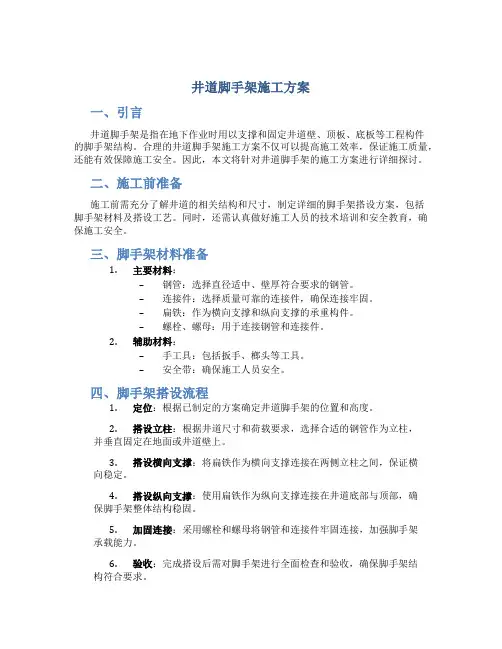 井道脚手架施工方案

一、引言

井道脚手架是指在地下作业时用以支撑和固定井道壁、顶板、底板等工程构件的脚手架结构。合理的井道脚手架施工方案不仅可以提高施工效率，保证施工质量，还能有效保障施工安全。因此，本文将针对井道脚手架的施工方案进行详细探讨。

二、施工前准备

施工前需充分了解井道的相关结构和尺寸，制定详细的脚手架搭设方案，包括脚手架材料及搭设工艺。同时，还需认真做好施工人员的技术培训和安全教育，确保施工安全。

三、脚手架材料准备

1. 主要材料：
– 钢管：选择直径适中、壁厚符合要求的钢管。
– 连接件：选择质量可靠的连接件，确保连接牢固。
– 扁铁：作为横向支撑和纵向支撑的承重构件。
– 螺栓、螺母：用于连接钢管和连接件。

2. 辅助材料：
– 手工具：包括扳手、榔头等工具。
– 安全带：确保施工人员安全。

四、脚手架搭设流程

1. 定位：根据已制定的方案确定井道脚手架的位置和高度。

2. 搭设立柱：根据井道尺寸和荷载要求，选择合适的钢管作为立柱，并垂直固定在地面或井道壁上。

3. 搭设横向支撑：将扁铁作为横向支撑连接在两侧立柱之间，保证横向稳定。

4. 搭设纵向支撑：使用扁铁作为纵向支撑连接在井道底部与顶部，确保脚手架整体结构稳固。

5. 加固连接：采用螺栓和螺母将钢管和连接件牢固连接，加强脚手架承载能力。

6. 验收：完成搭设后需对脚手架进行全面检查和验收，确保脚手架结构符合要求。